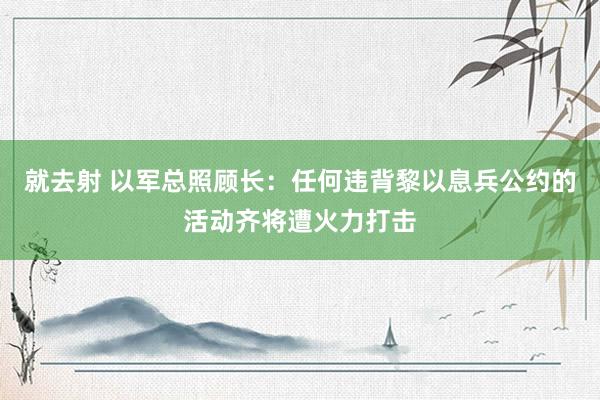 就去射 以军总照顾长：任何违背黎以息兵公约的活动齐将遭火力打击